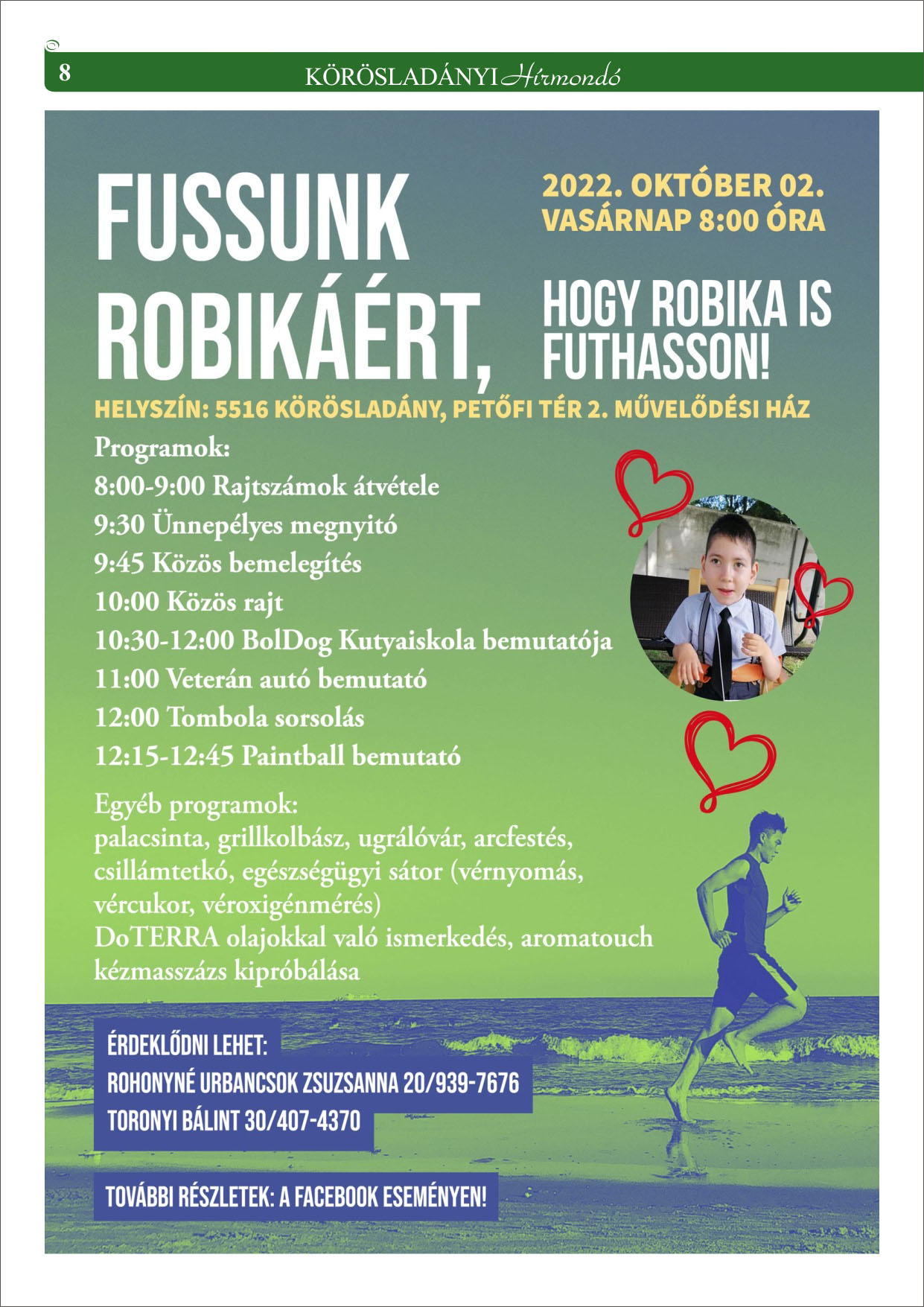 8 KÖRÖSLADÁNYI Hírmondó

FUSSUNK ROBIKÁÉRT,

2022. OKTÓBER 02.
VASÁRNAP 8:00 ÓRA

HOGY ROBIKA IS FUTHASSON!

HELYSZÍN: 5516 KÖRÖSLADÁNY, PETŐFI TÉR 2. MŰVELŐDÉSI HÁZ

Programok:
8:00-9:00 Rajtszámok átvétele
9:30 Ünnepélyes megnyitó
9:45 Közös bemelegítés
10:00 Közös rajt
10:30-12:00 BolDog Kutyaiskola bemutatója
11:00 Veterán autó bemutató
12:00 Tombola sorsolás
12:15-12:45 Paintball bemutató

Egyéb programok:
palacsinta, grillkolbász, ugrálóvár, arcfestés, csillámtetkó, egészségügyi sátor (vérnyomás, vércukor, véroxigénmérés)
DoTERRA olajokkal való ismerkedés, aromatouch kézmasszázs kipróbálása

ÉRDEKLŐDNI LEHET:
ROHONYNÉ URBANCSOK ZSUZSANNA 20/939-7676
TORONYI BÁLINT 30/407-4370

TOVÁBBI RÉSZLETEK: A FACEBOOK ESEMÉNYEN!